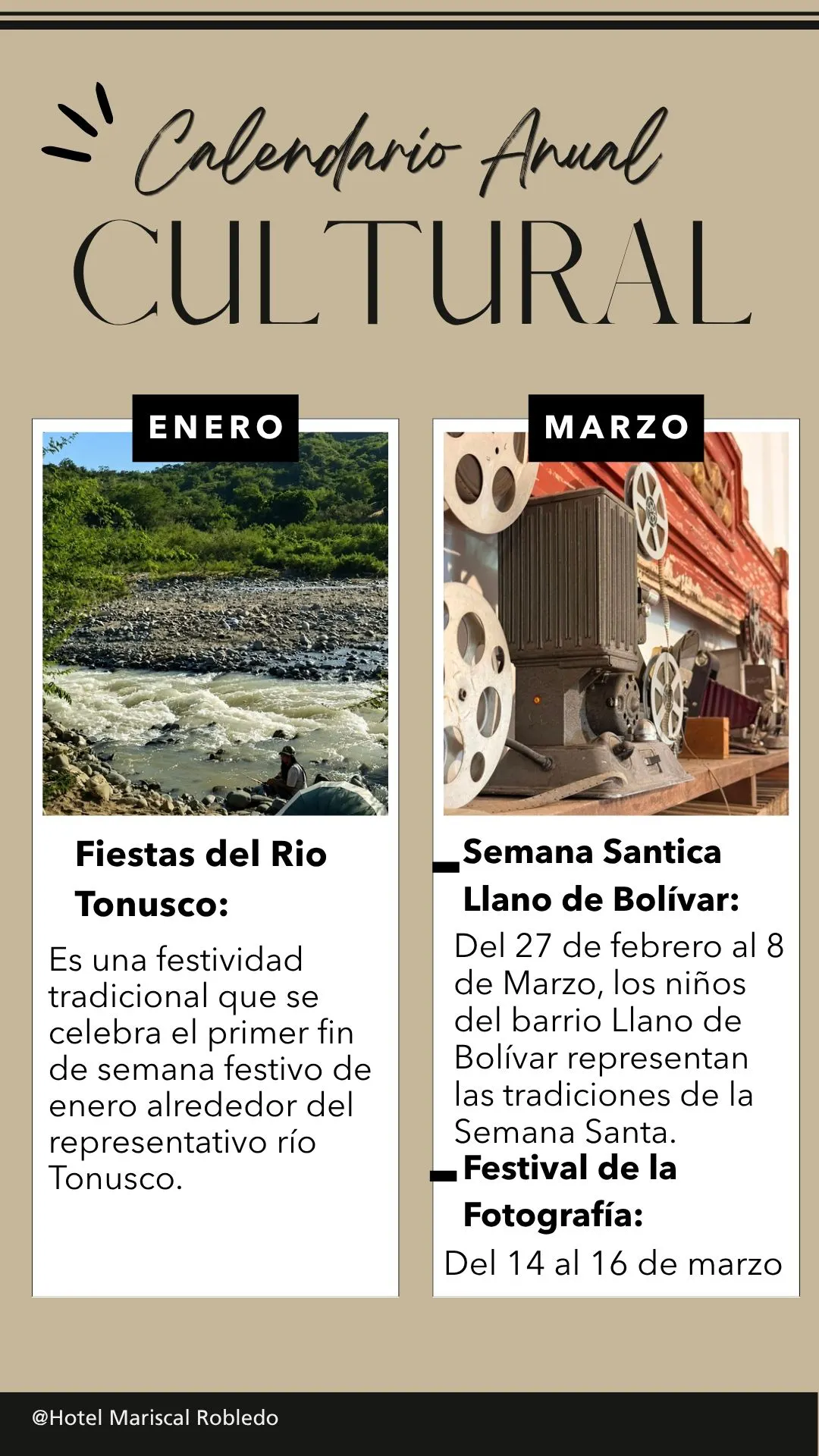 Calendario Anual
CULTURAL

ENERO

Fiestas del Rio Tonusco:

Es una festividad tradicional que se celebra el primer fin de semana festivo de enero alrededor del representativo río Tonusco.

MARZO

- Semana Santica Llano de Bolívar:

Del 27 de febrero al 8 de Marzo, los niños del barrio Llano de Bolívar representan las tradiciones de la Semana Santa.

- Festival de la Fotografía:

Del 14 al 16 de marzo

@Hotel Mariscal Robledo